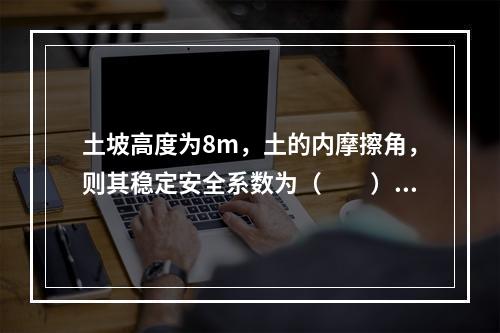 土坡高度为8m，土的内摩擦角，则其稳定安全系数为（　　）...